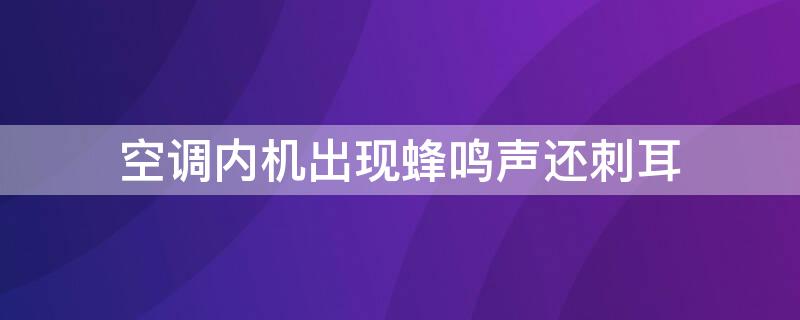 空调内机出现蜂鸣声还刺耳